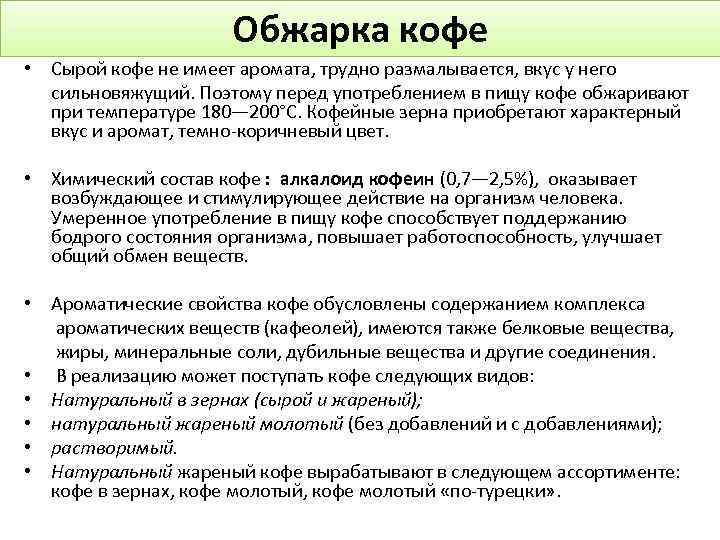 Обжарка кофе

• Сырой кофе не имеет аромата, трудно размалывается, вкус у него сильновяжущий. Поэтому перед употреблением в пищу кофе обжаривают при температуре 180—200°С. Кофейные зерна приобретают характерный вкус и аромат, темно-коричневый цвет.

• Химический состав кофе : алкалоид кофеин (0,7—2,5%), оказывает возбуждающее и стимулирующее действие на организм человека. Умеренное употребление в пищу кофе способствует поддержанию бодрого состояния организма, повышает работоспособность, улучшает общий обмен веществ.

• Ароматические свойства кофе обусловлены содержанием комплекса ароматических веществ (кафеолей), имеются также белковые вещества, жиры, минеральные соли, дубильные вещества и другие соединения.
• В реализацию может поступать кофе следующих видов:
• Натуральный в зернах (сырой и жареный);
• натуральный жареный молотый (без добавлений и с добавлениями);
• растворимый.
• Натуральный жареный кофе вырабатывают в следующем ассортименте: кофе в зернах, кофе молотый, кофе молотый «по-турецки».